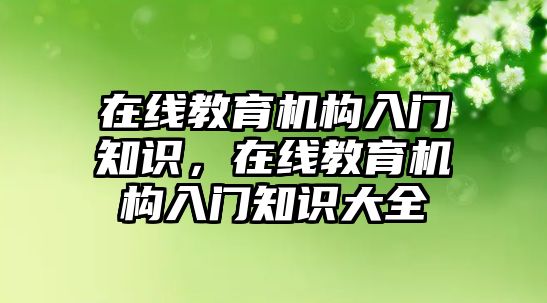 在线教育机构入门知识，在线教育机构入门知识大全